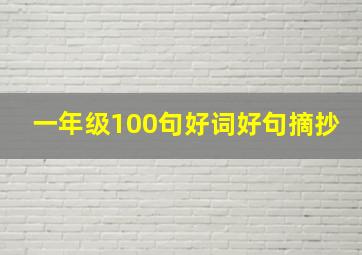 一年级100句好词好句摘抄